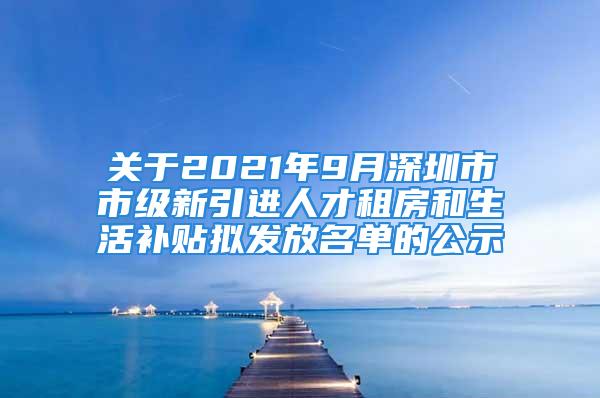 关于2021年9月深圳市市级新引进人才租房和生活补贴拟发放名单的公示